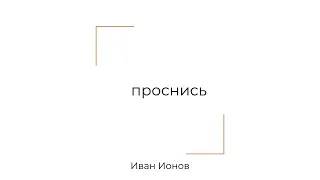 проснись

Иван Ионов